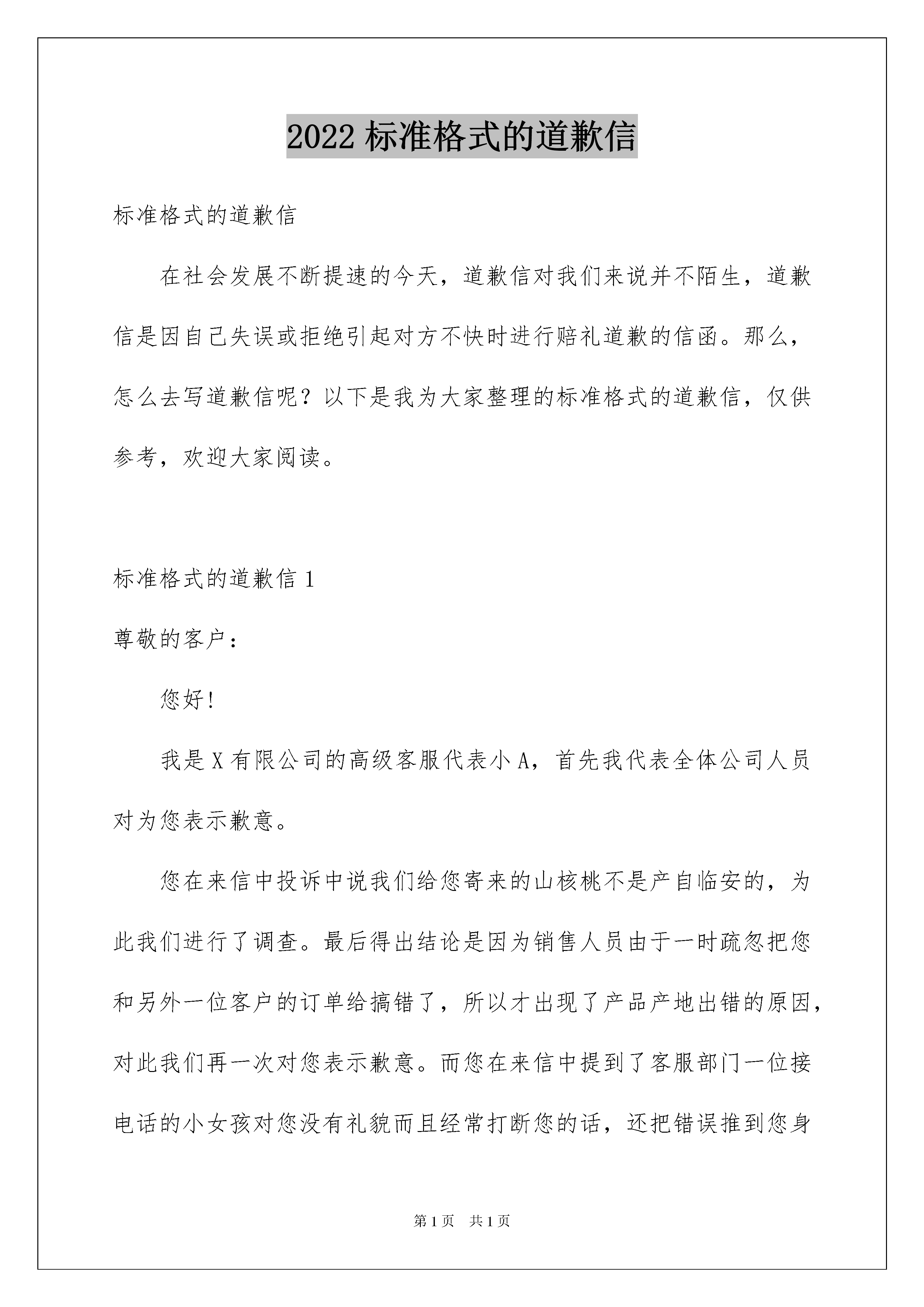 2022 标准格式的道歉信

标准格式的道歉信

在社会发展不断提速的今天，道歉信对我们来说并不陌生，道歉信是因自己失误或拒绝引起对方不快时进行赔礼道歉的信函。那么，怎么去写道歉信呢？以下是我为大家整理的标准格式的道歉信，仅供参考，欢迎大家阅读。

标准格式的道歉信 1

尊敬的客户：

您好!

我是 X 有限公司的高级客服代表小 A，首先我代表全体公司人员对为您表示歉意。

您在来信中投诉中说我们给您寄来的山核桃不是产自临安的，为此我们进行了调查。最后得出结论是因为销售人员由于一时疏忽把您和另外一位客户的订单给搞错了，所以才出现了产品产地出错的原因，对此我们再一次对您表示歉意。而您在来信中提到了客服部门一位接电话的小女孩对您没有礼貌而且经常打断您的话，还把错误推到您身

第 1 页 共 1 页